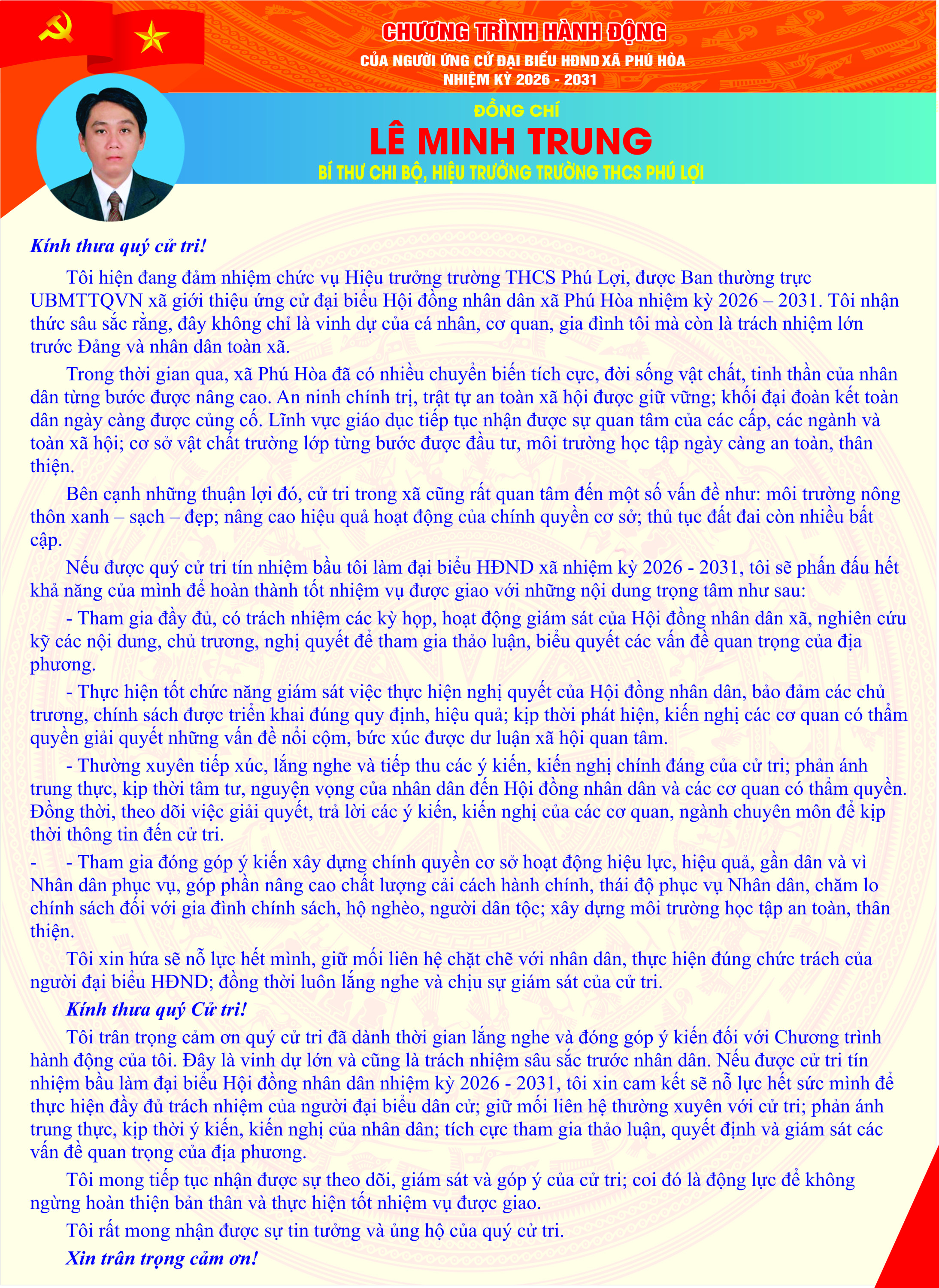 CHƯƠNG TRÌNH HÀNH ĐỘNG
CỦA NGƯỜI ỨNG CỬ ĐẠI BIỂU HĐND XÃ PHÚ HÒA
NHIỆM KỲ 2026 - 2031

ĐỒNG CHÍ
LÊ MINH TRUNG
BÍ THƯ CHI BỘ, HIỆU TRƯỞNG TRƯỜNG THCS PHÚ LỢI

Kính thưa quý cử tri!

Tôi hiện đang đảm nhiệm chức vụ Hiệu trưởng trường THCS Phú Lợi, được Ban thường trực UBMTTQVN xã giới thiệu ứng cử đại biểu Hội đồng nhân dân xã Phú Hòa nhiệm kỳ 2026 – 2031. Tôi nhận thức sâu sắc rằng, đây không chỉ là vinh dự của cá nhân, cơ quan, gia đình tôi mà còn là trách nhiệm lớn trước Đảng và nhân dân toàn xã.

Trong thời gian qua, xã Phú Hòa đã có nhiều chuyển biến tích cực, đời sống vật chất, tinh thần của nhân dân từng bước được nâng cao. An ninh chính trị, trật tự an toàn xã hội được giữ vững; khối đại đoàn kết toàn dân ngày càng được củng cố. Lĩnh vực giáo dục tiếp tục nhận được sự quan tâm của các cấp, các ngành và toàn xã hội; cơ sở vật chất trường lớp từng bước được đầu tư, môi trường học tập ngày càng an toàn, thân thiện.

Bên cạnh những thuận lợi đó, cử tri trong xã cũng rất quan tâm đến một số vấn đề như: môi trường nông thôn xanh – sạch – đẹp; nâng cao hiệu quả hoạt động của chính quyền cơ sở; thủ tục đất đai còn nhiều bất cập.

Nếu được quý cử tri tín nhiệm bầu tôi làm đại biểu HĐND xã nhiệm kỳ 2026 - 2031, tôi sẽ phấn đấu hết khả năng của mình để hoàn thành tốt nhiệm vụ được giao với những nội dung trọng tâm như sau:

- Tham gia đầy đủ, có trách nhiệm các kỳ họp, hoạt động giám sát của Hội đồng nhân dân xã, nghiên cứu kỹ các nội dung, chủ trương, nghị quyết để tham gia thảo luận, biểu quyết các vấn đề quan trọng của địa phương.

- Thực hiện tốt chức năng giám sát việc thực hiện nghị quyết của Hội đồng nhân dân, bảo đảm các chủ trương, chính sách được triển khai đúng quy định, hiệu quả; kịp thời phát hiện, kiến nghị các cơ quan có thẩm quyền giải quyết những vấn đề nổi cộm, bức xúc được dư luận xã hội quan tâm.

- Thường xuyên tiếp xúc, lắng nghe và tiếp thu các ý kiến, kiến nghị chính đáng của cử tri; phản ánh trung thực, kịp thời tâm tư, nguyện vọng của nhân dân đến Hội đồng nhân dân và các cơ quan có thẩm quyền. Đồng thời, theo dõi việc giải quyết, trả lời các ý kiến, kiến nghị của các cơ quan, ngành chuyên môn để kịp thời thông tin đến cử tri.

- - Tham gia đóng góp ý kiến xây dựng chính quyền cơ sở hoạt động hiệu lực, hiệu quả, gần dân và vì Nhân dân phục vụ, góp phần nâng cao chất lượng cải cách hành chính, thái độ phục vụ Nhân dân, chăm lo chính sách đối với gia đình chính sách, hộ nghèo, người dân tộc; xây dựng môi trường học tập an toàn, thân thiện.

Tôi xin hứa sẽ nỗ lực hết mình, giữ mối liên hệ chặt chẽ với nhân dân, thực hiện đúng chức trách của người đại biểu HĐND; đồng thời luôn lắng nghe và chịu sự giám sát của cử tri.

Kính thưa quý Cử tri!

Tôi trân trọng cảm ơn quý cử tri đã dành thời gian lắng nghe và đóng góp ý kiến đối với Chương trình hành động của tôi. Đây là vinh dự lớn và cũng là trách nhiệm sâu sắc trước nhân dân. Nếu được cử tri tín nhiệm bầu làm đại biểu Hội đồng nhân dân nhiệm kỳ 2026 - 2031, tôi xin cam kết sẽ nỗ lực hết sức mình để thực hiện đầy đủ trách nhiệm của người đại biểu dân cử; giữ mối liên hệ thường xuyên với cử tri; phản ánh trung thực, kịp thời ý kiến, kiến nghị của nhân dân; tích cực tham gia thảo luận, quyết định và giám sát các vấn đề quan trọng của địa phương.

Tôi mong tiếp tục nhận được sự theo dõi, giám sát và góp ý của cử tri; coi đó là động lực để không ngừng hoàn thiện bản thân và thực hiện tốt nhiệm vụ được giao.

Tôi rất mong nhận được sự tin tưởng và ủng hộ của quý cử tri.

Xin trân trọng cảm ơn!